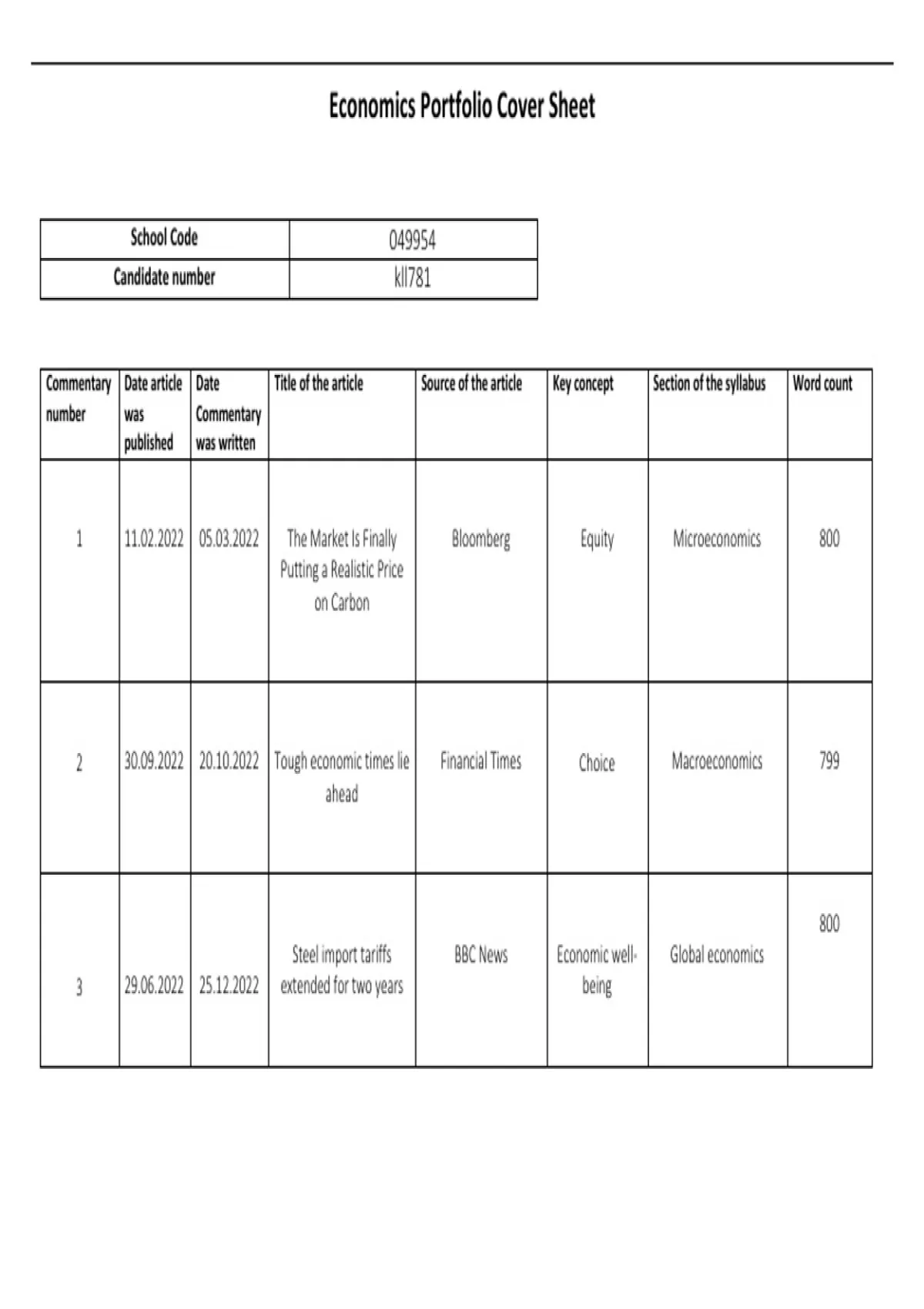 Economics Portfolio Cover Sheet

| School Code | 049954 |
|---|---|
| Candidate number | kll781 |

| Commentary number | Date article was published | Date Commentary was written | Title of the article | Source of the article | Key concept | Section of the syllabus | Word count |
|---|---|---|---|---|---|---|---|
| 1 | 11.02.2022 | 05.03.2022 | The Market Is Finally Putting a Realistic Price on Carbon | Bloomberg | Equity | Microeconomics | 800 |
| 2 | 30.09.2022 | 20.10.2022 | Tough economic times lie ahead | Financial Times | Choice | Macroeconomics | 799 |
| 3 | 29.06.2022 | 25.12.2022 | Steel import tariffs extended for two years | BBC News | Economic well-being | Global economics | 800 |